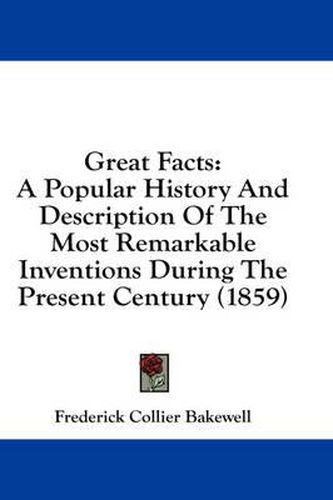 Great Facts:
A Popular History And Description Of The Most Remarkable Inventions During The Present Century (1859)

Frederick Collier Bakewell